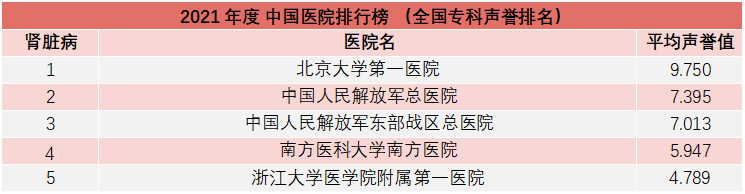 2021 年度 中国医院排行榜 （全国专科声誉排名）

| 肾脏病 | 医院名 | 平均声誉值 |
|---|---|---|
| 1 | 北京大学第一医院 | 9.750 |
| 2 | 中国人民解放军总医院 | 7.395 |
| 3 | 中国人民解放军东部战区总医院 | 7.013 |
| 4 | 南方医科大学南方医院 | 5.947 |
| 5 | 浙江大学医学院附属第一医院 | 4.789 |